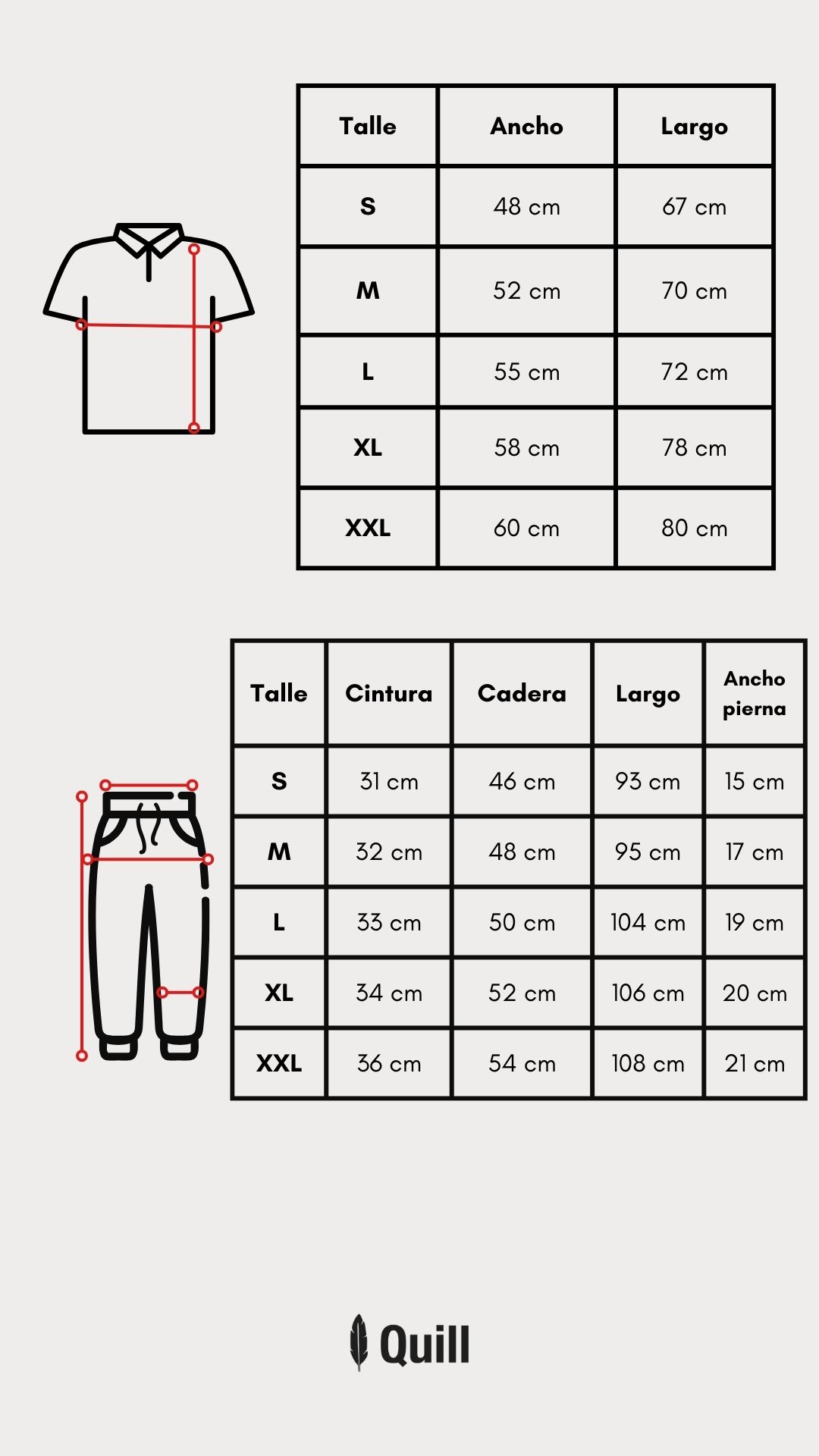 | Talle | Ancho | Largo |
|---|---|---|
| S | 48 cm | 67 cm |
| M | 52 cm | 70 cm |
| L | 55 cm | 72 cm |
| XL | 58 cm | 78 cm |
| XXL | 60 cm | 80 cm |

| Talle | Cintura | Cadera | Largo | Ancho pierna |
|---|---|---|---|---|
| S | 31 cm | 46 cm | 93 cm | 15 cm |
| M | 32 cm | 48 cm | 95 cm | 17 cm |
| L | 33 cm | 50 cm | 104 cm | 19 cm |
| XL | 34 cm | 52 cm | 106 cm | 20 cm |
| XXL | 36 cm | 54 cm | 108 cm | 21 cm |

Quill